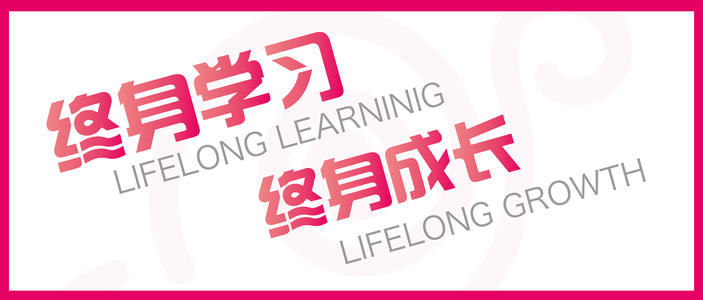 终身学习
LIFELONG LEARNINIG
终身成长
LIFELONG GROWTH